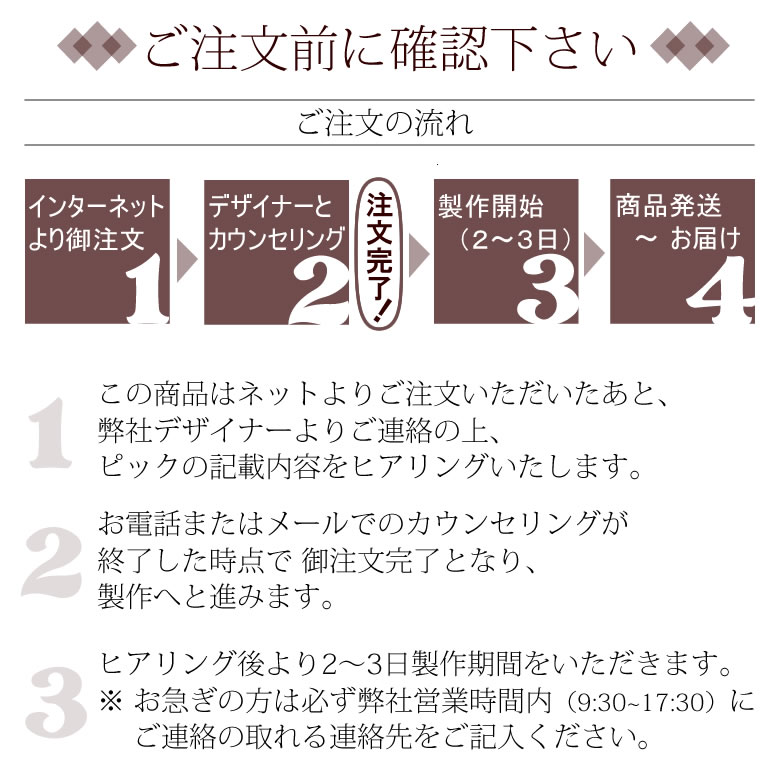 ご注文前に確認下さい

ご注文の流れ

インターネットより御注文
1

デザイナーとカウンセリング
2

注文完了!

製作開始（2～3日）
3

商品発送 ～ お届け
4

1
この商品はネットよりご注文いただいたあと、弊社デザイナーよりご連絡の上、ピックの記載内容をヒアリングいたします。

2
お電話またはメールでのカウンセリングが終了した時点で 御注文完了となり、製作へと進みます。

3
ヒアリング後より2～3日製作期間をいただきます。
※ お急ぎの方は必ず弊社営業時間内（9:30~17:30）にご連絡の取れる連絡先をご記入ください。